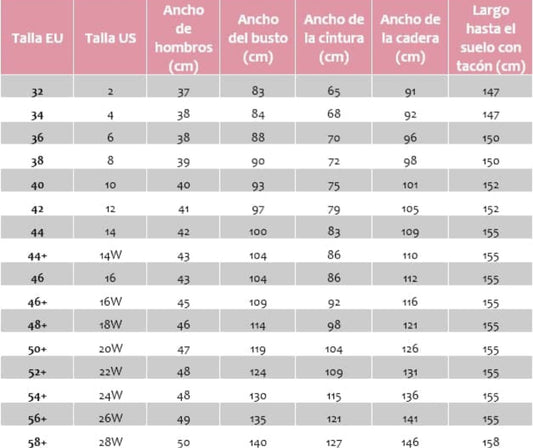 | Talla EU | Talla US | Ancho de hombros (cm) | Ancho del busto (cm) | Ancho de la cintura (cm) | Ancho de la cadera (cm) | Largo hasta el suelo con tacón (cm) |
|---|---|---|---|---|---|---|
| 32 | 2 | 37 | 83 | 65 | 91 | 147 |
| 34 | 4 | 38 | 84 | 68 | 92 | 147 |
| 36 | 6 | 38 | 88 | 70 | 96 | 150 |
| 38 | 8 | 39 | 90 | 72 | 98 | 150 |
| 40 | 10 | 40 | 93 | 75 | 101 | 152 |
| 42 | 12 | 41 | 97 | 79 | 105 | 152 |
| 44 | 14 | 42 | 100 | 83 | 109 | 155 |
| 44+ | 14W | 43 | 104 | 86 | 110 | 155 |
| 46 | 16 | 43 | 104 | 86 | 112 | 155 |
| 46+ | 16W | 45 | 109 | 92 | 116 | 155 |
| 48+ | 18W | 46 | 114 | 98 | 121 | 155 |
| 50+ | 20W | 47 | 119 | 104 | 126 | 155 |
| 52+ | 22W | 48 | 124 | 109 | 131 | 155 |
| 54+ | 24W | 48 | 130 | 115 | 136 | 155 |
| 56+ | 26W | 49 | 135 | 121 | 141 | 155 |
| 58+ | 28W | 50 | 140 | 127 | 146 | 158 |